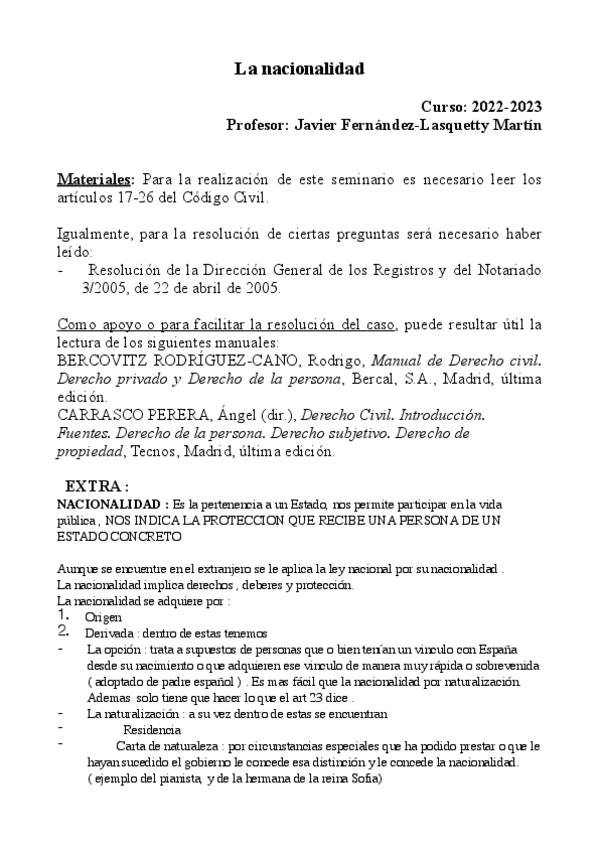 La nacionalidad

Curso: 2022-2023
Profesor: Javier Fernández-Lasquetty Martín

Materiales: Para la realización de este seminario es necesario leer los artículos 17-26 del Código Civil.

Igualmente, para la resolución de ciertas preguntas será necesario haber leído:
- Resolución de la Dirección General de los Registros y del Notariado 3/2005, de 22 de abril de 2005.

Como apoyo o para facilitar la resolución del caso, puede resultar útil la lectura de los siguientes manuales:
BERCOVITZ RODRÍGUEZ-CANO, Rodrigo, Manual de Derecho civil. Derecho privado y Derecho de la persona, Bercal, S.A., Madrid, última edición.
CARRASCO PERERA, Ángel (dir.), Derecho Civil. Introducción. Fuentes. Derecho de la persona. Derecho subjetivo. Derecho de propiedad, Tecnos, Madrid, última edición.

EXTRA :
NACIONALIDAD : Es la pertenencia a un Estado, nos permite participar en la vida pública , NOS INDICA LA PROTECCION QUE RECIBE UNA PERSONA DE UN ESTADO CONCRETO

Aunque se encuentre en el extranjero se le aplica la ley nacional por su nacionalidad .
La nacionalidad implica derechos , deberes y protección.
La nacionalidad se adquiere por :
1. Origen
2. Derivada : dentro de estas tenemos
- La opción : trata a supuestos de personas que o bien tenían un vinculo con España desde su nacimiento o que adquieren ese vinculo de manera muy rápida o sobrevenida ( adoptado de padre español ) . Es mas fácil que la nacionalidad por naturalización. Ademas solo tiene que hacer lo que el art 23 dice .
- La naturalización : a su vez dentro de estas se encuentran
- Residencia
- Carta de naturaleza : por circunstancias especiales que ha podido prestar o que le hayan sucedido el gobierno le concede esa distinción y le concede la nacionalidad. ( ejemplo del pianista, y de la hermana de la reina Sofia)